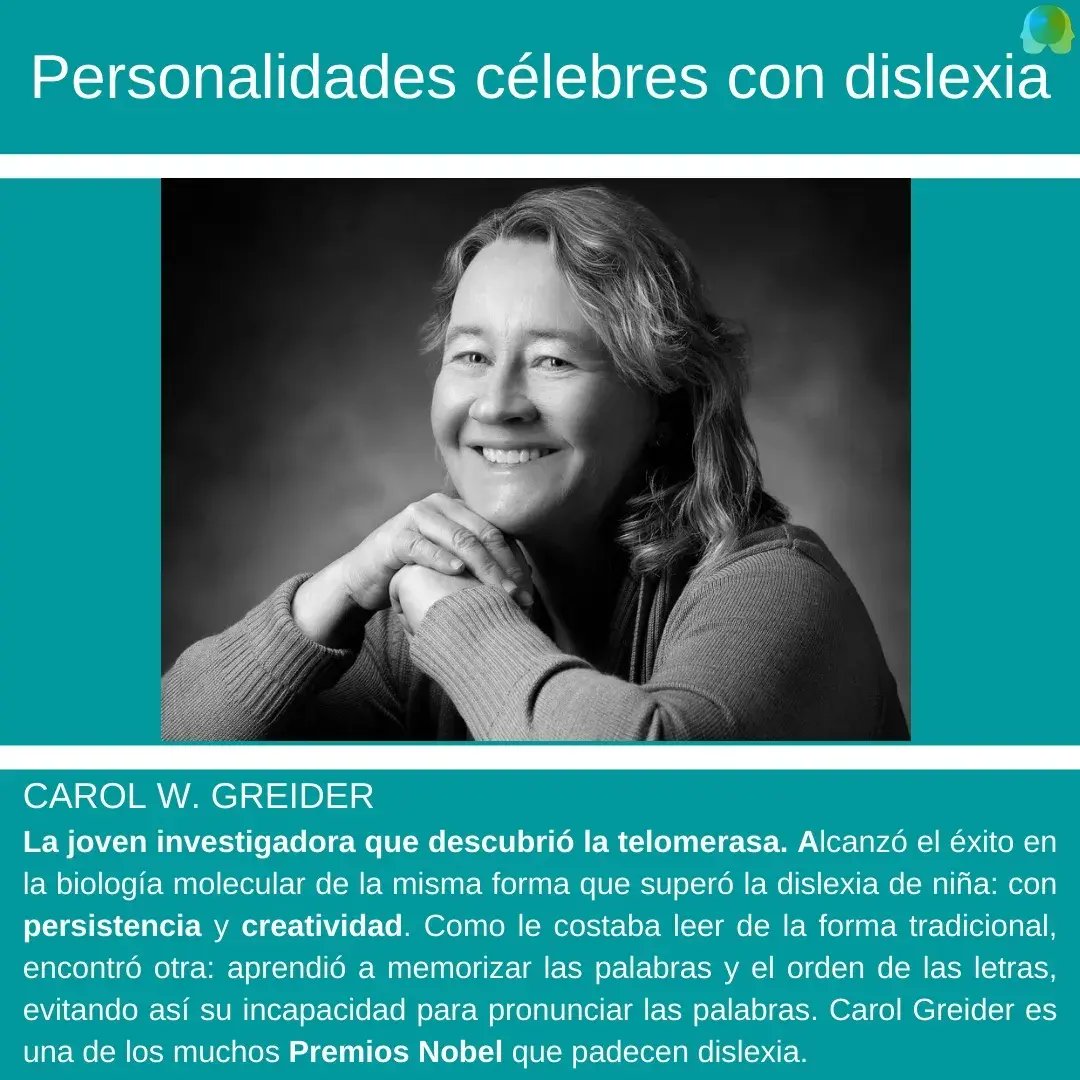 Personalidades célebres con dislexia

CAROL W. GREIDER

La joven investigadora que descubrió la telomerasa. Alcanzó el éxito en la biología molecular de la misma forma que superó la dislexia de niña: con persistencia y creatividad. Como le costaba leer de la forma tradicional, encontró otra: aprendió a memorizar las palabras y el orden de las letras, evitando así su incapacidad para pronunciar las palabras. Carol Greider es una de los muchos Premios Nobel que padecen dislexia.